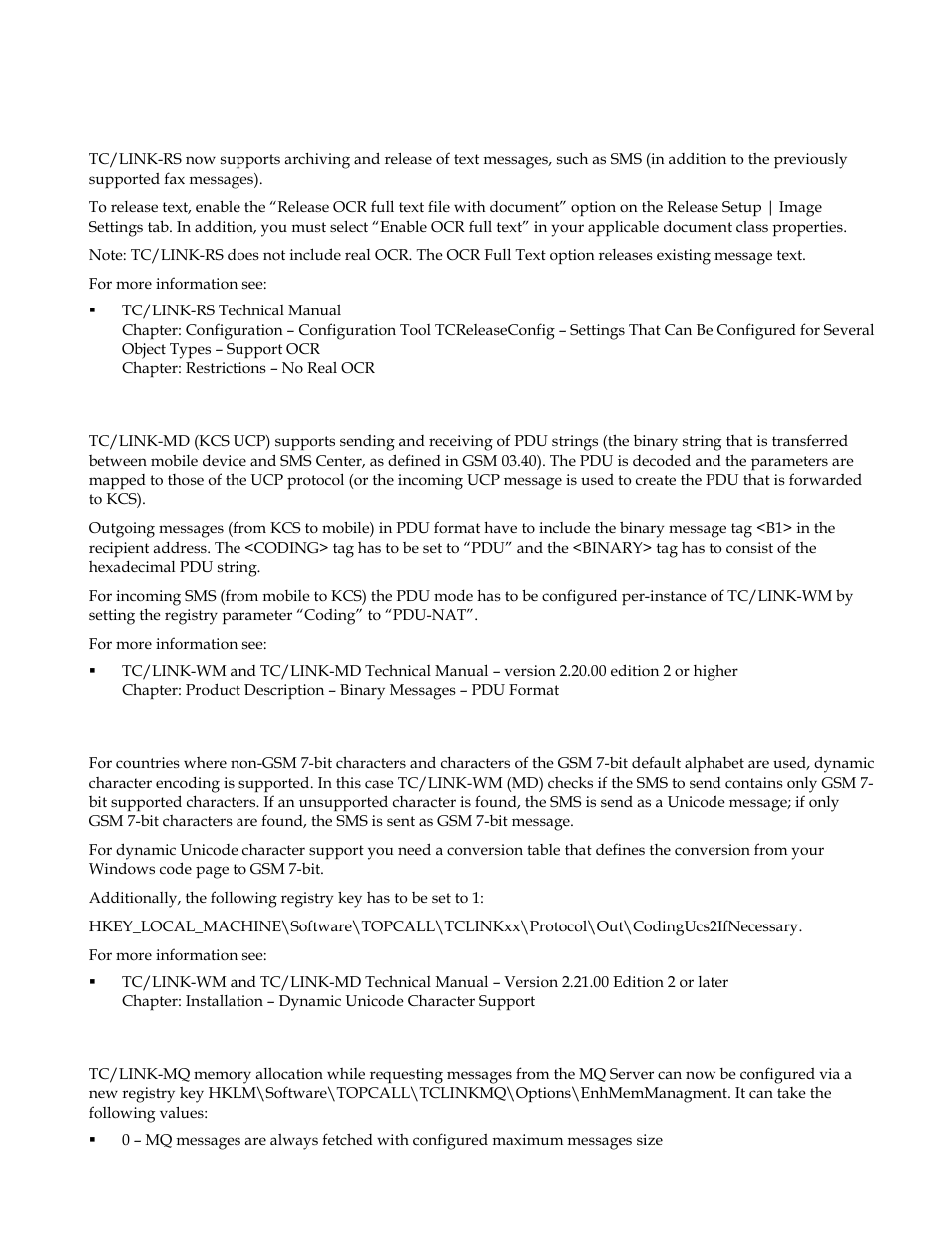 TC/LINK-RS now supports archiving and release of text messages, such as SMS (in addition to the previously supported fax messages).

To release text, enable the “Release OCR full text file with document” option on the Release Setup | Image Settings tab. In addition, you must select “Enable OCR full text” in your applicable document class properties.

Note: TC/LINK-RS does not include real OCR. The OCR Full Text option releases existing message text.

For more information see:

▪ TC/LINK-RS Technical Manual
Chapter: Configuration – Configuration Tool TCReleaseConfig – Settings That Can Be Configured for Several Object Types – Support OCR
Chapter: Restrictions – No Real OCR

TC/LINK-MD (KCS UCP) supports sending and receiving of PDU strings (the binary string that is transferred between mobile device and SMS Center, as defined in GSM 03.40). The PDU is decoded and the parameters are mapped to those of the UCP protocol (or the incoming UCP message is used to create the PDU that is forwarded to KCS).

Outgoing messages (from KCS to mobile) in PDU format have to include the binary message tag <B1> in the recipient address. The <CODING> tag has to be set to “PDU” and the <BINARY> tag has to consist of the hexadecimal PDU string.

For incoming SMS (from mobile to KCS) the PDU mode has to be configured per-instance of TC/LINK-WM by setting the registry parameter “Coding” to “PDU-NAT”.

For more information see:

▪ TC/LINK-WM and TC/LINK-MD Technical Manual – version 2.20.00 edition 2 or higher
Chapter: Product Description – Binary Messages – PDU Format

For countries where non-GSM 7-bit characters and characters of the GSM 7-bit default alphabet are used, dynamic character encoding is supported. In this case TC/LINK-WM (MD) checks if the SMS to send contains only GSM 7-bit supported characters. If an unsupported character is found, the SMS is send as a Unicode message; if only GSM 7-bit characters are found, the SMS is sent as GSM 7-bit message.

For dynamic Unicode character support you need a conversion table that defines the conversion from your Windows code page to GSM 7-bit.

Additionally, the following registry key has to be set to 1:

HKEY_LOCAL_MACHINE\Software\TOPCALL\TCLINKxx\Protocol\Out\CodingUcs2IfNecessary.

For more information see:

▪ TC/LINK-WM and TC/LINK-MD Technical Manual – Version 2.21.00 Edition 2 or later
Chapter: Installation – Dynamic Unicode Character Support

TC/LINK-MQ memory allocation while requesting messages from the MQ Server can now be configured via a new registry key HKLM\Software\TOPCALL\TCLINKMQ\Options\EnhMemManagment. It can take the following values:

▪ 0 – MQ messages are always fetched with configured maximum messages size